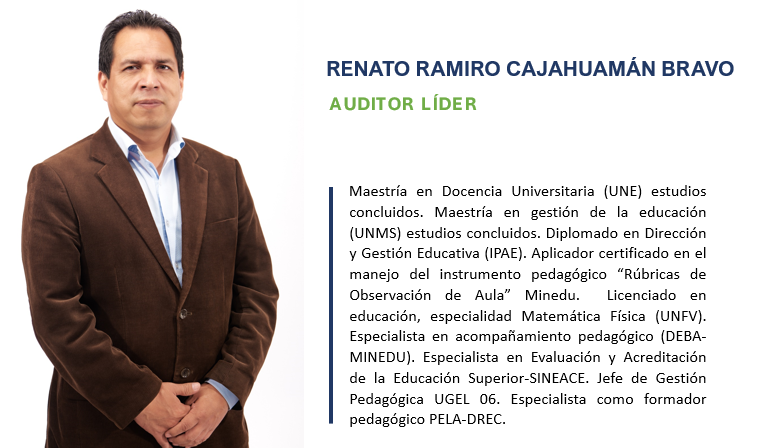 RENATO RAMIRO CAJAHUAMÁN BRAVO

AUDITOR LÍDER

Maestría en Docencia Universitaria (UNE) estudios concluidos. Maestría en gestión de la educación (UNMS) estudios concluidos. Diplomado en Dirección y Gestión Educativa (IPAE). Aplicador certificado en el manejo del instrumento pedagógico "Rúbricas de Observación de Aula" Minedu. Licenciado en educación, especialidad Matemática Física (UNFV). Especialista en acompañamiento pedagógico (DEBA-MINEDU). Especialista en Evaluación y Acreditación de la Educación Superior-SINEACE. Jefe de Gestión Pedagógica UGEL 06. Especialista como formador pedagógico PELA-DREC.